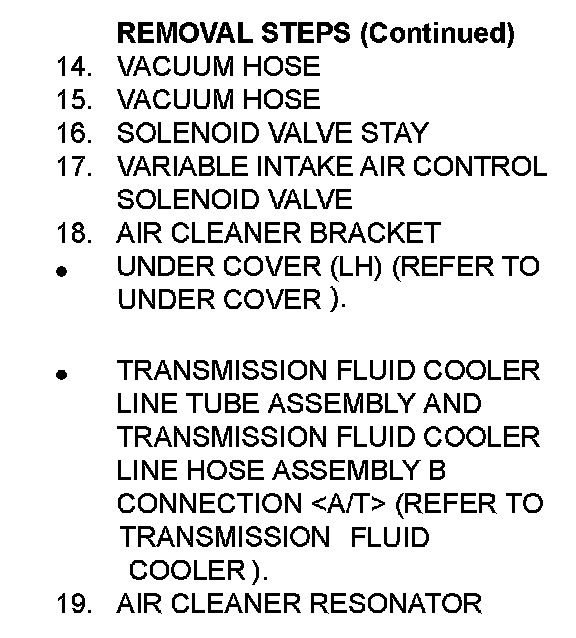 REMOVAL STEPS (Continued)

14. VACUUM HOSE
15. VACUUM HOSE
16. SOLENOID VALVE STAY
17. VARIABLE INTAKE AIR CONTROL SOLENOID VALVE
18. AIR CLEANER BRACKET
• UNDER COVER (LH) (REFER TO UNDER COVER ).

• TRANSMISSION FLUID COOLER LINE TUBE ASSEMBLY AND TRANSMISSION FLUID COOLER LINE HOSE ASSEMBLY B CONNECTION <A/T> (REFER TO TRANSMISSION FLUID COOLER ).
19. AIR CLEANER RESONATOR